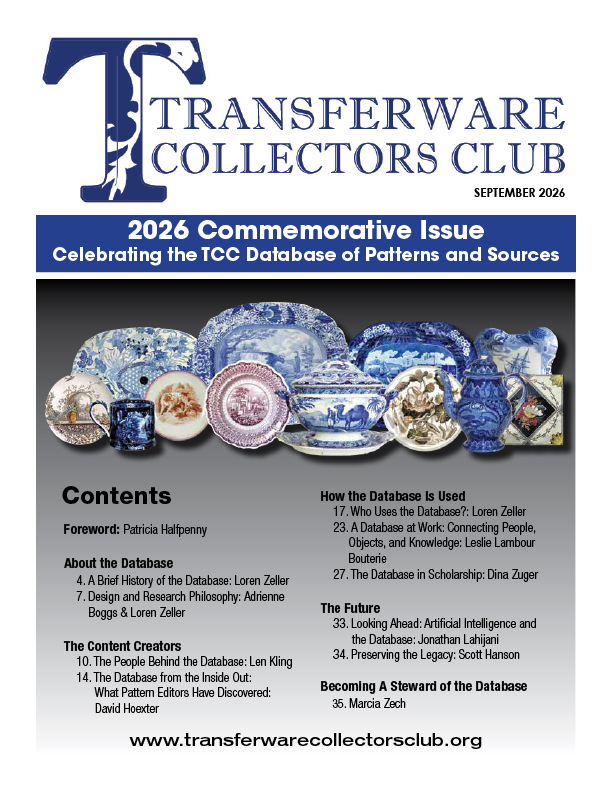 TRANSFERWARE COLLECTORS CLUB

SEPTEMBER 2026

2026 Commemorative Issue
Celebrating the TCC Database of Patterns and Sources

Contents

Foreword: Patricia Halfpenny

About the Database
4. A Brief History of the Database: Loren Zeller
7. Design and Research Philosophy: Adrienne Boggs & Loren Zeller

The Content Creators
10. The People Behind the Database: Len Kling
14. The Database from the Inside Out: What Pattern Editors Have Discovered: David Hoexter

How the Database Is Used
17. Who Uses the Database?: Loren Zeller
23. A Database at Work: Connecting People, Objects, and Knowledge: Leslie Lambour Bouterie
27. The Database in Scholarship: Dina Zuger

The Future
33. Looking Ahead: Artificial Intelligence and the Database: Jonathan Lahijani
34. Preserving the Legacy: Scott Hanson

Becoming A Steward of the Database
35. Marcia Zech

www.transferwarecollectorsclub.org